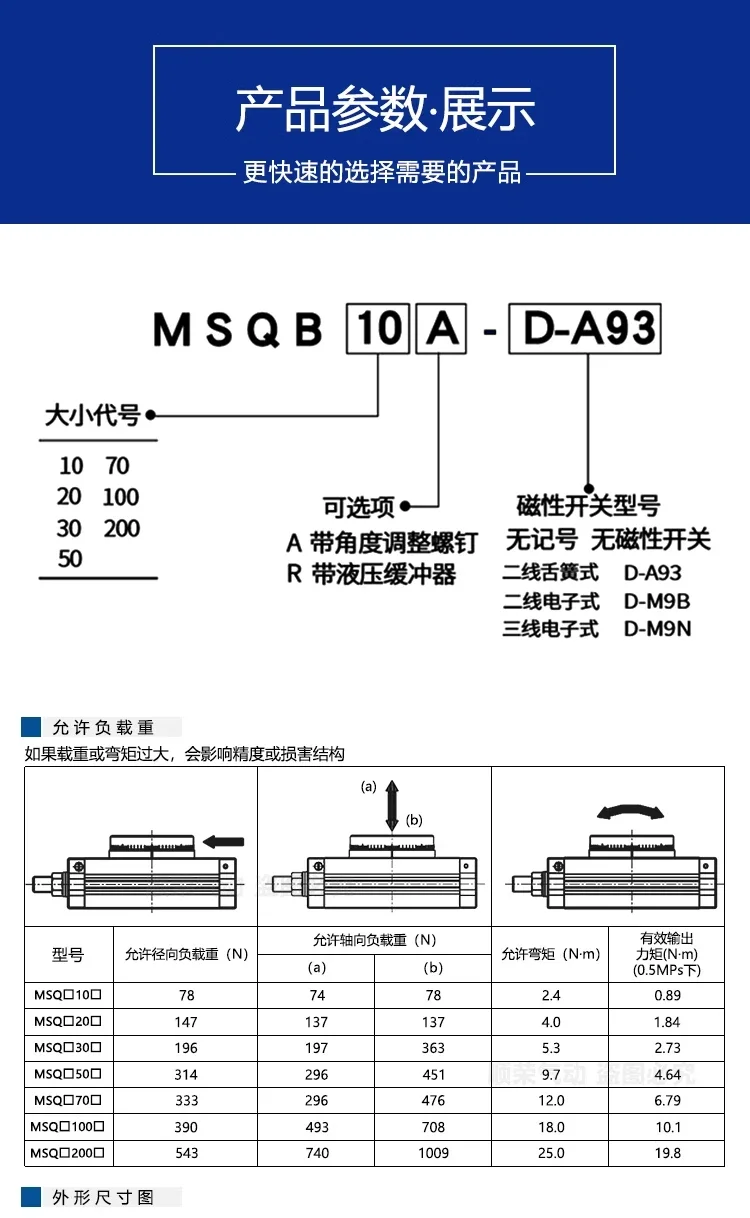 产品参数·展示

更快速的选择需要的产品

MSQB 10 A - D-A93

大小代号

10 70
20 100
30 200
50

可选项
A 带角度调整螺钉
R 带液压缓冲器

磁性开关型号
无记号 无磁性开关
二线舌簧式 D-A93
二线电子式 D-M9B
三线电子式 D-M9N

允许负载重

如果载重或弯矩过大，会影响精度或损害结构

(a)
(b)

| 型号 | 允许径向负载重（N） | 允许轴向负载重（N） (a) | 允许轴向负载重（N） (b) | 允许弯矩（N·m） | 有效输出力矩(N·m) (0.5MPs下) |
|---|---|---|---|---|---|
| MSQ□10□ | 78 | 74 | 78 | 2.4 | 0.89 |
| MSQ□20□ | 147 | 137 | 137 | 4.0 | 1.84 |
| MSQ□30□ | 196 | 197 | 363 | 5.3 | 2.73 |
| MSQ□50□ | 314 | 296 | 451 | 9.7 | 4.64 |
| MSQ□70□ | 333 | 296 | 476 | 12.0 | 6.79 |
| MSQ□100□ | 390 | 493 | 708 | 18.0 | 10.1 |
| MSQ□200□ | 543 | 740 | 1009 | 25.0 | 19.8 |

外形尺寸图